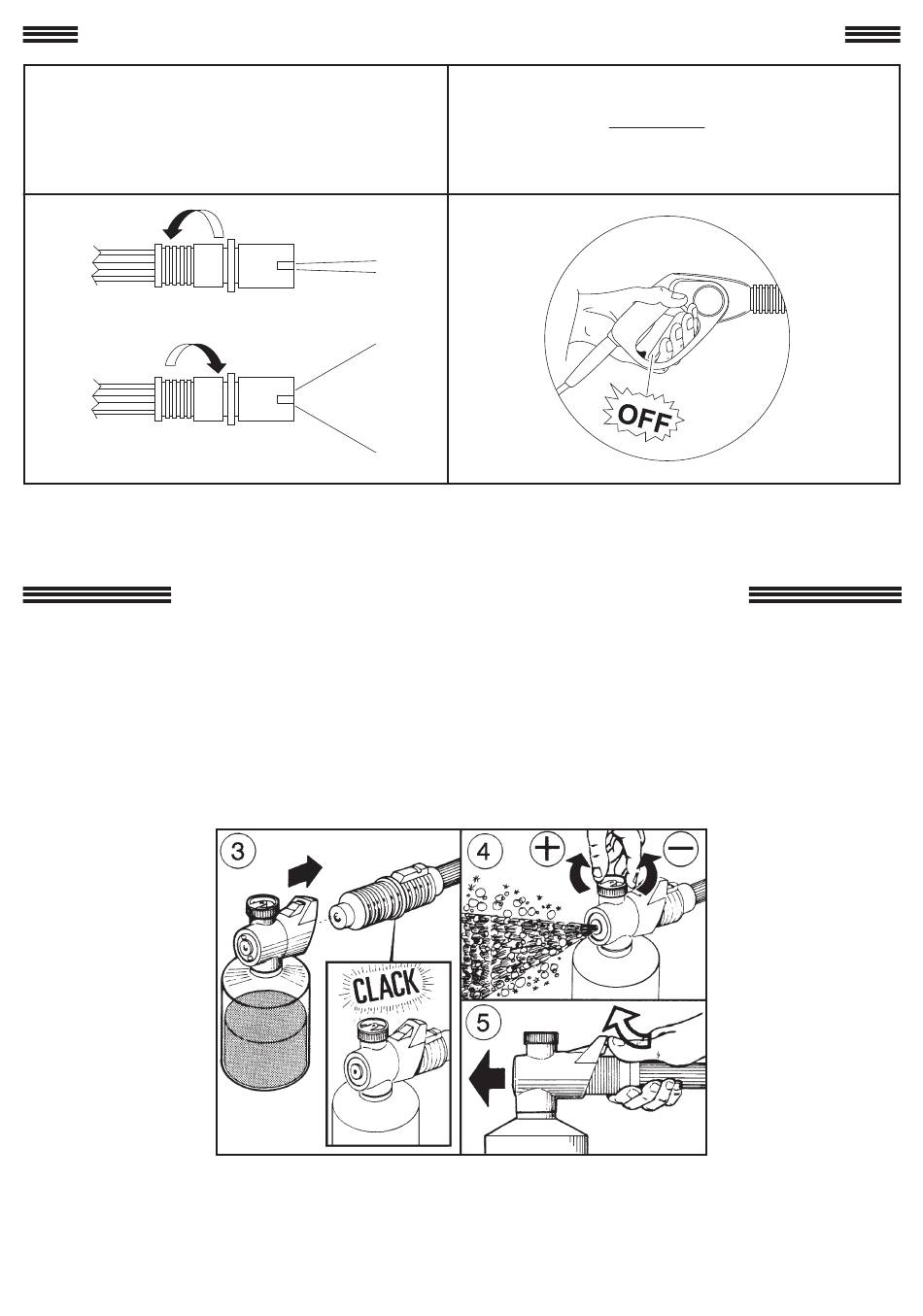 OFF

3

CLACK

4

5